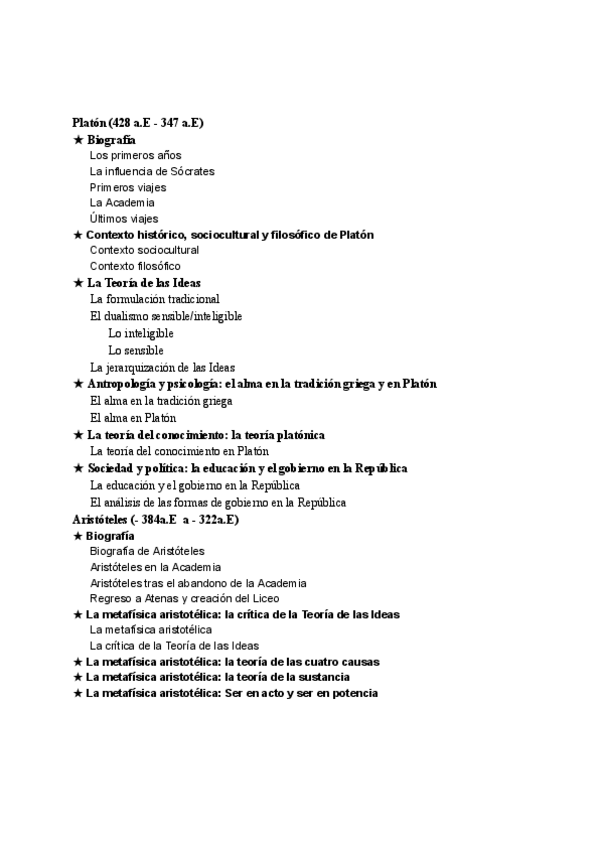 Platón (428 a.E - 347 a.E)
★ Biografía
Los primeros años
La influencia de Sócrates
Primeros viajes
La Academia
Últimos viajes
★ Contexto histórico, sociocultural y filosófico de Platón
Contexto sociocultural
Contexto filosófico
★ La Teoría de las Ideas
La formulación tradicional
El dualismo sensible/inteligible
Lo inteligible
Lo sensible
La jerarquización de las Ideas
★ Antropología y psicología: el alma en la tradición griega y en Platón
El alma en la tradición griega
El alma en Platón
★ La teoría del conocimiento: la teoría platónica
La teoría del conocimiento en Platón
★ Sociedad y política: la educación y el gobierno en la República
La educación y el gobierno en la República
El análisis de las formas de gobierno en la República
Aristóteles (- 384a.E a - 322a.E)
★ Biografía
Biografía de Aristóteles
Aristóteles en la Academia
Aristóteles tras el abandono de la Academia
Regreso a Atenas y creación del Liceo
★ La metafísica aristotélica: la crítica de la Teoría de las Ideas
La metafísica aristotélica
La crítica de la Teoría de las Ideas
★ La metafísica aristotélica: la teoría de las cuatro causas
★ La metafísica aristotélica: la teoría de la sustancia
★ La metafísica aristotélica: Ser en acto y ser en potencia